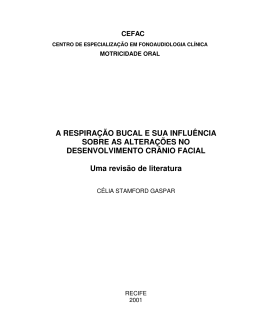 CEFAC
CENTRO DE ESPECIALIZAÇÃO EM FONOAUDIOLOGIA CLÍNICA
MOTRICIDADE ORAL

A RESPIRAÇÃO BUCAL E SUA INFLUÊNCIA SOBRE AS ALTERAÇÕES NO DESENVOLVIMENTO CRÂNIO FACIAL

Uma revisão de literatura

CÉLIA STAMFORD GASPAR

RECIFE
2001